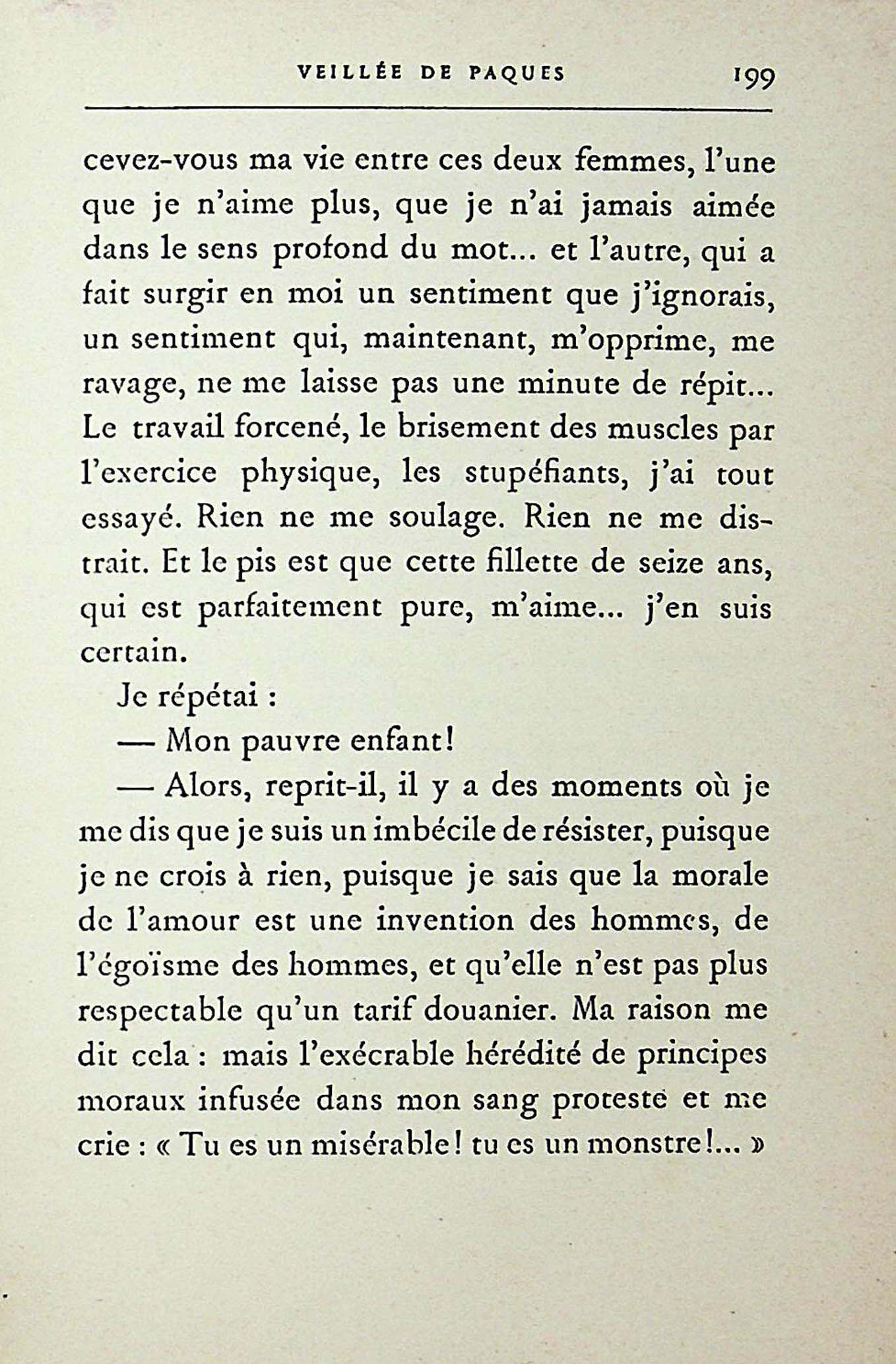 VEILLÉE DE PAQUES 199

cevez-vous ma vie entre ces deux femmes, l'une que je n'aime plus, que je n'ai jamais aimée dans le sens profond du mot... et l'autre, qui a fait surgir en moi un sentiment que j'ignorais, un sentiment qui, maintenant, m'opprime, me ravage, ne me laisse pas une minute de répit... Le travail forcené, le brisement des muscles par l'exercice physique, les stupéfiants, j'ai tout essayé. Rien ne me soulage. Rien ne me distrait. Et le pis est que cette fillette de seize ans, qui est parfaitement pure, m'aime... j'en suis certain.

Je répétai :

— Mon pauvre enfant!

— Alors, reprit-il, il y a des moments où je me dis que je suis un imbécile de résister, puisque je ne crois à rien, puisque je sais que la morale de l'amour est une invention des hommes, de l'égoïsme des hommes, et qu'elle n'est pas plus respectable qu'un tarif douanier. Ma raison me dit cela : mais l'exécrable hérédité de principes moraux infusée dans mon sang proteste et me crie : « Tu es un misérable! tu es un monstre!... »